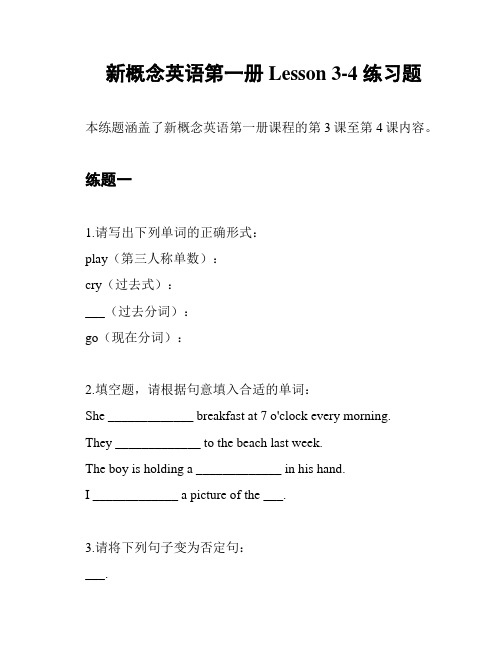 新概念英语第一册 Lesson 3-4 练习题

本练题涵盖了新概念英语第一册课程的第 3 课至第 4 课内容。

练题一

1.请写出下列单词的正确形式：

play（第三人称单数）：

cry（过去式）：

___（过去分词）：

go（现在分词）：

2.填空题，请根据句意填入合适的单词：

She _____________ breakfast at 7 o'clock every morning.

They _____________ to the beach last week.

The boy is holding a _____________ in his hand.

I _____________ a picture of the ___.

3.请将下列句子变为否定句：

___.